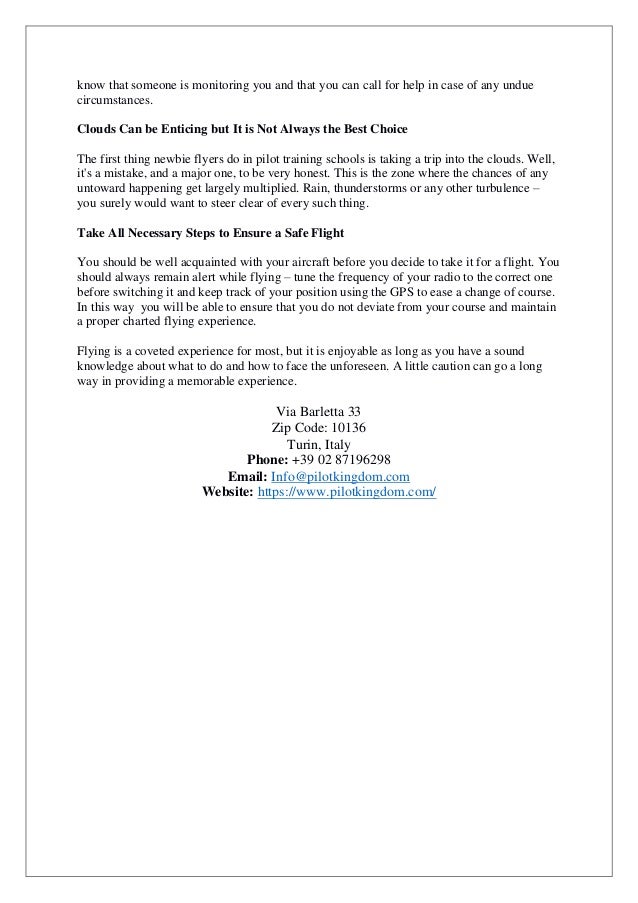 know that someone is monitoring you and that you can call for help in case of any undue circumstances.

Clouds Can be Enticing but It is Not Always the Best Choice

The first thing newbie flyers do in pilot training schools is taking a trip into the clouds. Well, it's a mistake, and a major one, to be very honest. This is the zone where the chances of any untoward happening get largely multiplied. Rain, thunderstorms or any other turbulence – you surely would want to steer clear of every such thing.

Take All Necessary Steps to Ensure a Safe Flight

You should be well acquainted with your aircraft before you decide to take it for a flight. You should always remain alert while flying – tune the frequency of your radio to the correct one before switching it and keep track of your position using the GPS to ease a change of course. In this way you will be able to ensure that you do not deviate from your course and maintain a proper charted flying experience.

Flying is a coveted experience for most, but it is enjoyable as long as you have a sound knowledge about what to do and how to face the unforeseen. A little caution can go a long way in providing a memorable experience.

Via Barletta 33
Zip Code: 10136
Turin, Italy
Phone: +39 02 87196298
Email: Info@pilotkingdom.com
Website: https://www.pilotkingdom.com/